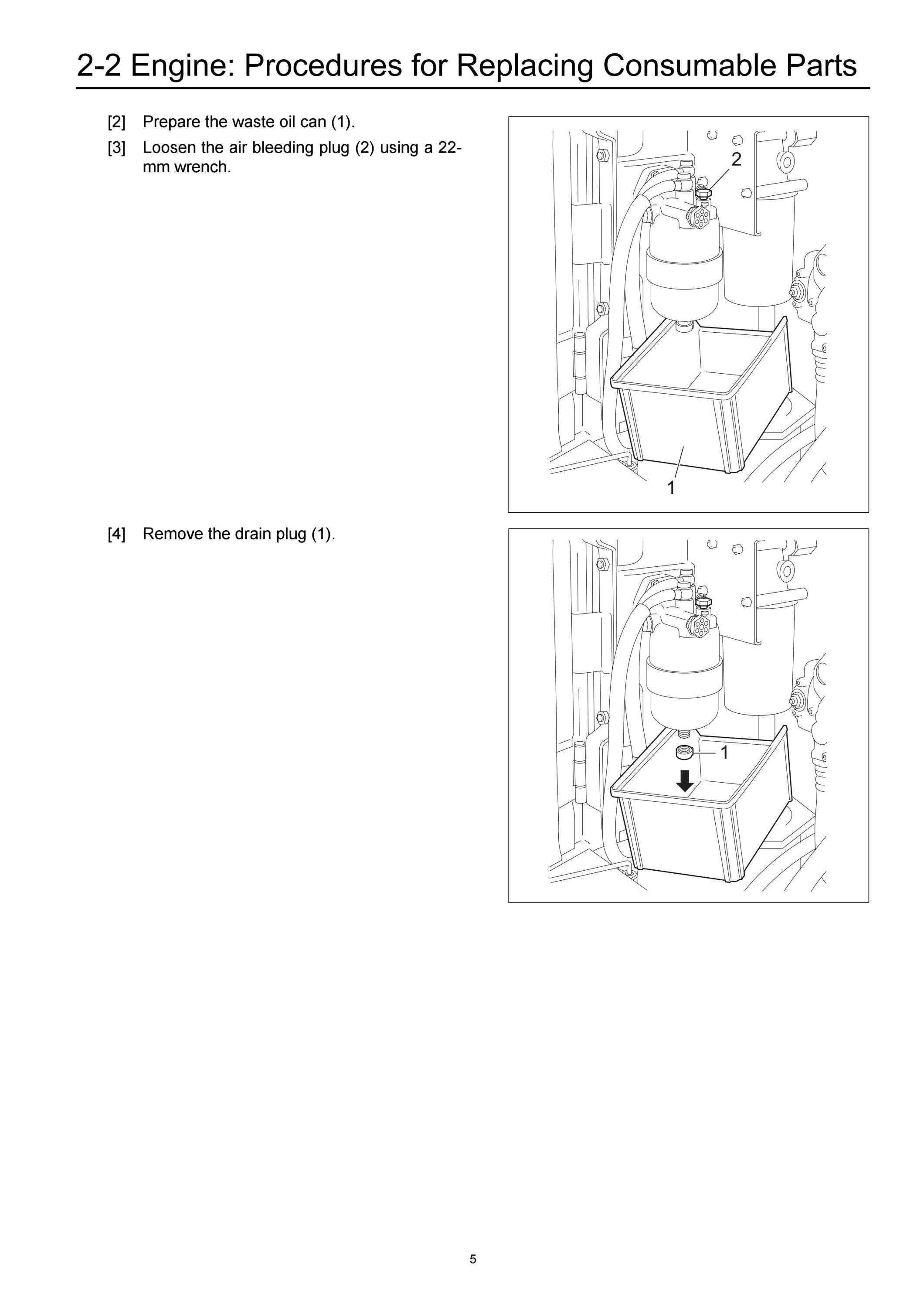 2-2 Engine: Procedures for Replacing Consumable Parts

[2] Prepare the waste oil can (1).

[3] Loosen the air bleeding plug (2) using a 22-mm wrench.

2

1

[4] Remove the drain plug (1).

1

5